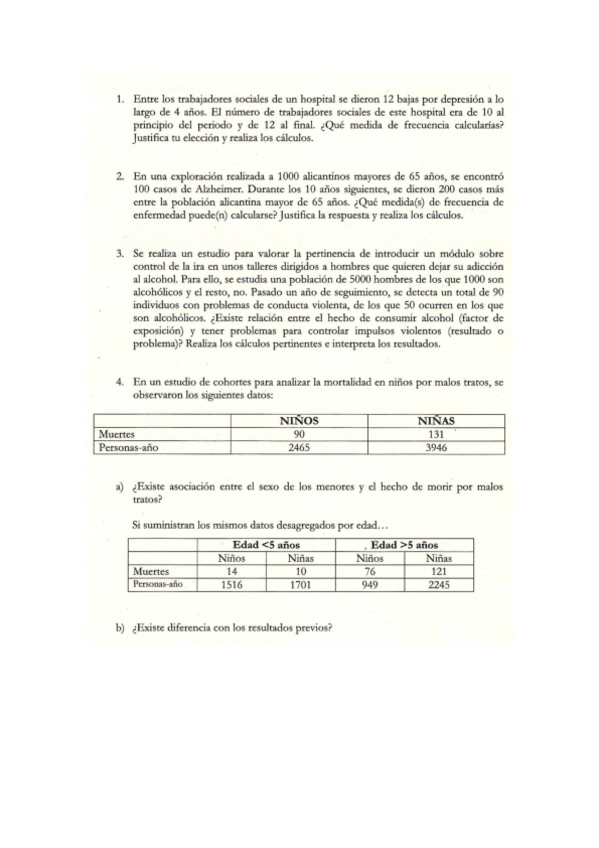 1. Entre los trabajadores sociales de un hospital se dieron 12 bajas por depresión a lo largo de 4 años. El número de trabajadores sociales de este hospital era de 10 al principio del periodo y de 12 al final. ¿Qué medida de frecuencia calcularías? Justifica tu elección y realiza los cálculos.

2. En una exploración realizada a 1000 alicantinos mayores de 65 años, se encontró 100 casos de Alzheimer. Durante los 10 años siguientes, se dieron 200 casos más entre la población alicantina mayor de 65 años. ¿Qué medida(s) de frecuencia de enfermedad puede(n) calcularse? Justifica la respuesta y realiza los cálculos.

3. Se realiza un estudio para valorar la pertinencia de introducir un módulo sobre control de la ira en unos talleres dirigidos a hombres que quieren dejar su adicción al alcohol. Para ello, se estudia una población de 5000 hombres de los que 1000 son alcohólicos y el resto, no. Pasado un año de seguimiento, se detecta un total de 90 individuos con problemas de conducta violenta, de los que 50 ocurren en los que son alcohólicos. ¿Existe relación entre el hecho de consumir alcohol (factor de exposición) y tener problemas para controlar impulsos violentos (resultado o problema)? Realiza los cálculos pertinentes e interpreta los resultados.

4. En un estudio de cohortes para analizar la mortalidad en niños por malos tratos, se observaron los siguientes datos:

| | NIÑOS | NIÑAS |
|---|---|---|
| Muertes | 90 | 131 |
| Personas-año | 2465 | 3946 |

a) ¿Existe asociación entre el sexo de los menores y el hecho de morir por malos tratos?

Si suministran los mismos datos desagregados por edad…

| | Edad <5 años | | Edad >5 años | |
|---|---|---|---|---|
| | Niños | Niñas | Niños | Niñas |
| Muertes | 14 | 10 | 76 | 121 |
| Personas-año | 1516 | 1701 | 949 | 2245 |

b) ¿Existe diferencia con los resultados previos?